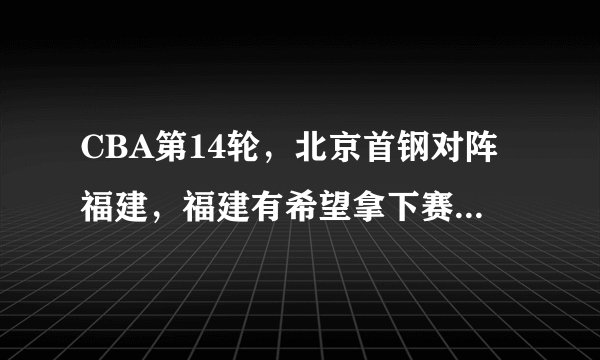 CBA第14轮，北京首钢对阵福建，福建有希望拿下赛...